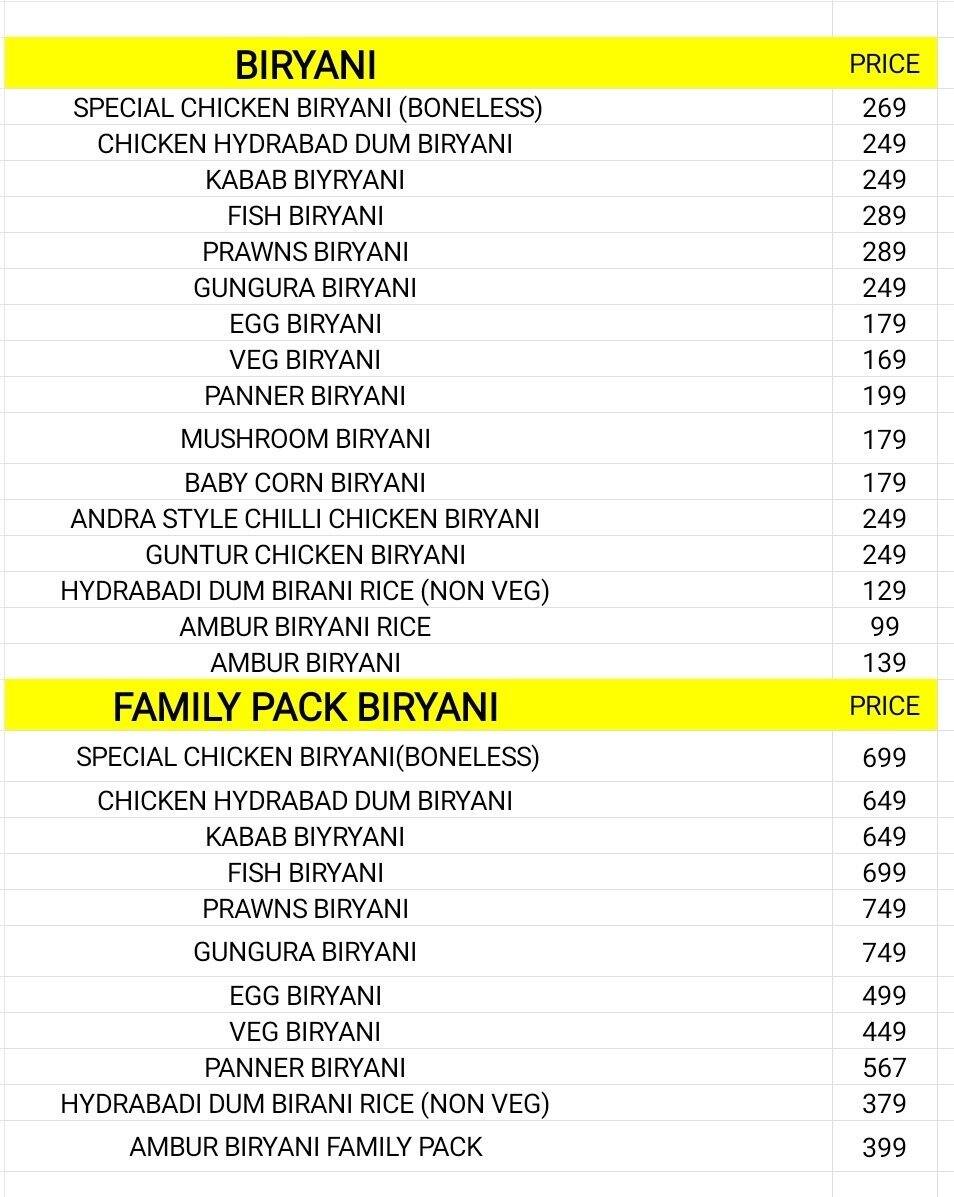 | BIRYANI | PRICE |
|---|---|
| SPECIAL CHICKEN BIRYANI (BONELESS) | 269 |
| CHICKEN HYDRABAD DUM BIRYANI | 249 |
| KABAB BIYRYANI | 249 |
| FISH BIRYANI | 289 |
| PRAWNS BIRYANI | 289 |
| GUNGURA BIRYANI | 249 |
| EGG BIRYANI | 179 |
| VEG BIRYANI | 169 |
| PANNER BIRYANI | 199 |
| MUSHROOM BIRYANI | 179 |
| BABY CORN BIRYANI | 179 |
| ANDRA STYLE CHILLI CHICKEN BIRYANI | 249 |
| GUNTUR CHICKEN BIRYANI | 249 |
| HYDRABADI DUM BIRANI RICE (NON VEG) | 129 |
| AMBUR BIRYANI RICE | 99 |
| AMBUR BIRYANI | 139 |
| FAMILY PACK BIRYANI | PRICE |
| SPECIAL CHICKEN BIRYANI(BONELESS) | 699 |
| CHICKEN HYDRABAD DUM BIRYANI | 649 |
| KABAB BIYRYANI | 649 |
| FISH BIRYANI | 699 |
| PRAWNS BIRYANI | 749 |
| GUNGURA BIRYANI | 749 |
| EGG BIRYANI | 499 |
| VEG BIRYANI | 449 |
| PANNER BIRYANI | 567 |
| HYDRABADI DUM BIRANI RICE (NON VEG) | 379 |
| AMBUR BIRYANI FAMILY PACK | 399 |